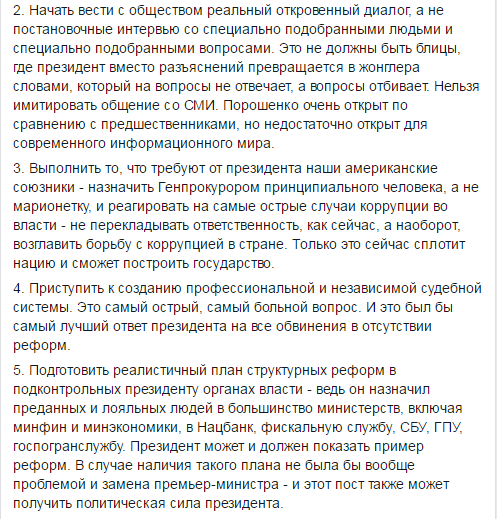 2. Начать вести с обществом реальный откровенный диалог, а не постановочные интервью со специально подобранными людьми и специально подобранными вопросами. Это не должны быть блицы, где президент вместо разъяснений превращается в жонглера словами, который на вопросы не отвечает, а вопросы отбивает. Нельзя имитировать общение со СМИ. Порошенко очень открыт по сравнению с предшественниками, но недостаточно открыт для современного информационного мира.

3. Выполнить то, что требуют от президента наши американские союзники - назначить Генпрокурором принципиального человека, а не марионетку, и реагировать на самые острые случаи коррупции во власти - не перекладывать ответственность, как сейчас, а наоборот, возглавить борьбу с коррупцией в стране. Только это сейчас сплотит нацию и сможет построить государство.

4. Приступить к созданию профессиональной и независимой судебной системы. Это самый острый, самый больной вопрос. И это был бы самый лучший ответ президента на все обвинения в отсутствии реформ.

5. Подготовить реалистичный план структурных реформ в подконтрольных президенту органах власти - ведь он назначил преданных и лояльных людей в большинство министерств, включая минфин и минэкономики, в Нацбанк, фискальную службу, СБУ, ГПУ, госпогранслужбу. Президент может и должен показать пример реформ. В случае наличия такого плана не была бы вообще проблемой и замена премьер-министра - и этот пост также может получить политическая сила президента.